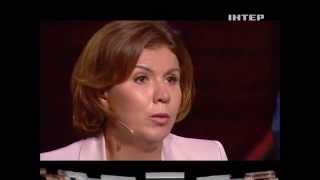 ІНТЕР